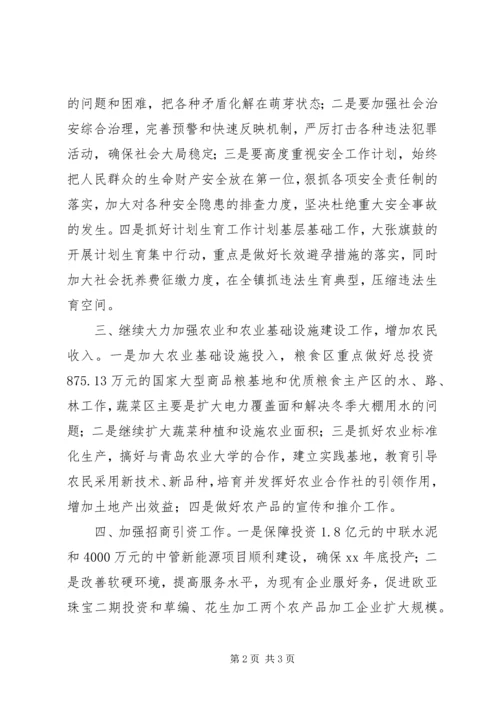 的问题和困难，把各种矛盾化解在萌芽状态；二是要加强社会治安综合治理，完善预警和快速反映机制，严厉打击各种违法犯罪活动，确保社会大局稳定；三是要高度重视安全工作计划，始终把人民群众的生命财产安全放在第一位，狠抓各项安全责任制的落实，加大对各种安全隐患的排查力度，坚决杜绝重大安全事故的发生。四是抓好计划生育工作计划基层基础工作，大张旗鼓的开展计划生育集中行动，重点是做好长效避孕措施的落实，同时加大社会抚养费征缴力度，在全镇抓违法生育典型，压缩违法生育空间。

三、继续大力加强农业和农业基础设施建设工作，增加农民收入。一是加大农业基础设施投入，粮食区重点做好总投资875.13万元的国家大型商品粮基地和优质粮食主产区的水、路、林工作，蔬菜区主要是扩大电力覆盖面和解决冬季大棚用水的问题；二是继续扩大蔬菜种植和设施农业面积；三是抓好农业标准化生产，搞好与青岛农业大学的合作，建立实践基地，教育引导农民采用新技术、新品种，培育并发挥好农业合作社的引领作用，增加土地产出效益；四是做好农产品的宣传和推介工作。

四、加强招商引资工作。一是保障投资1.8亿元的中联水泥和4000万元的中管新能源项目顺利建设，确保xx年底投产；二是改善软硬环境，提高服务水平，为现有企业服好务，促进欧亚珠宝二期投资和草编、花生加工两个农产品加工企业扩大规模。

第2页 共3页